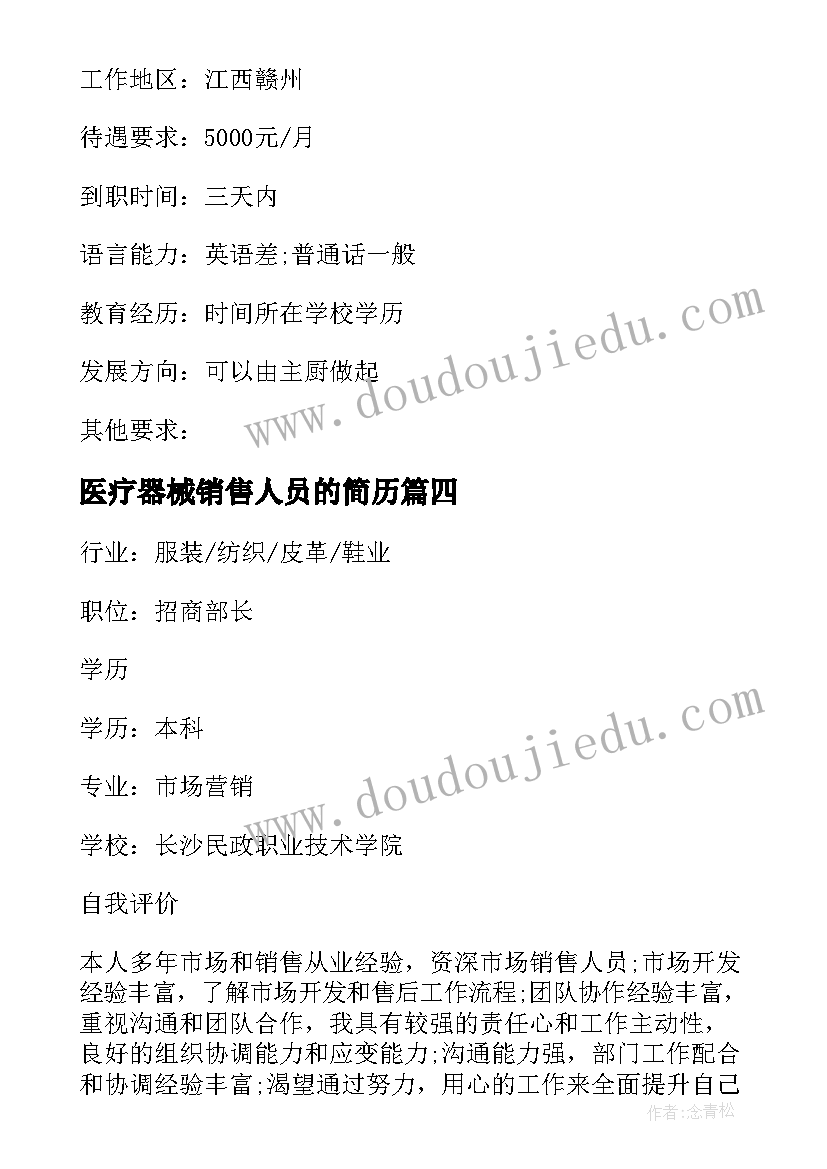 工作地区：江西赣州

待遇要求：5000元/月

到职时间：三天内

语言能力：英语差;普通话一般

教育经历：时间所在学校学历

发展方向：可以由主厨做起

其他要求：

www.doudoujiedu.com

医疗器械销售人员的简历篇四

行业：服装/纺织/皮革/鞋业

职位：招商部长

学历

学历：本科

专业：市场营销

学校：长沙民政职业技术学院

www.doudoujiedu.com

自我评价

本人多年市场和销售从业经验，资深市场销售人员;市场开发经验丰富，了解市场开发和售后工作流程;团队协作经验丰富，重视沟通和团队合作，我具有较强的责任心和工作主动性，良好的组织协调能力和应变能力;沟通能力强，部门工作配合和协调经验丰富;渴望通过努力，用心的工作来全面提升自己

作者:念青松